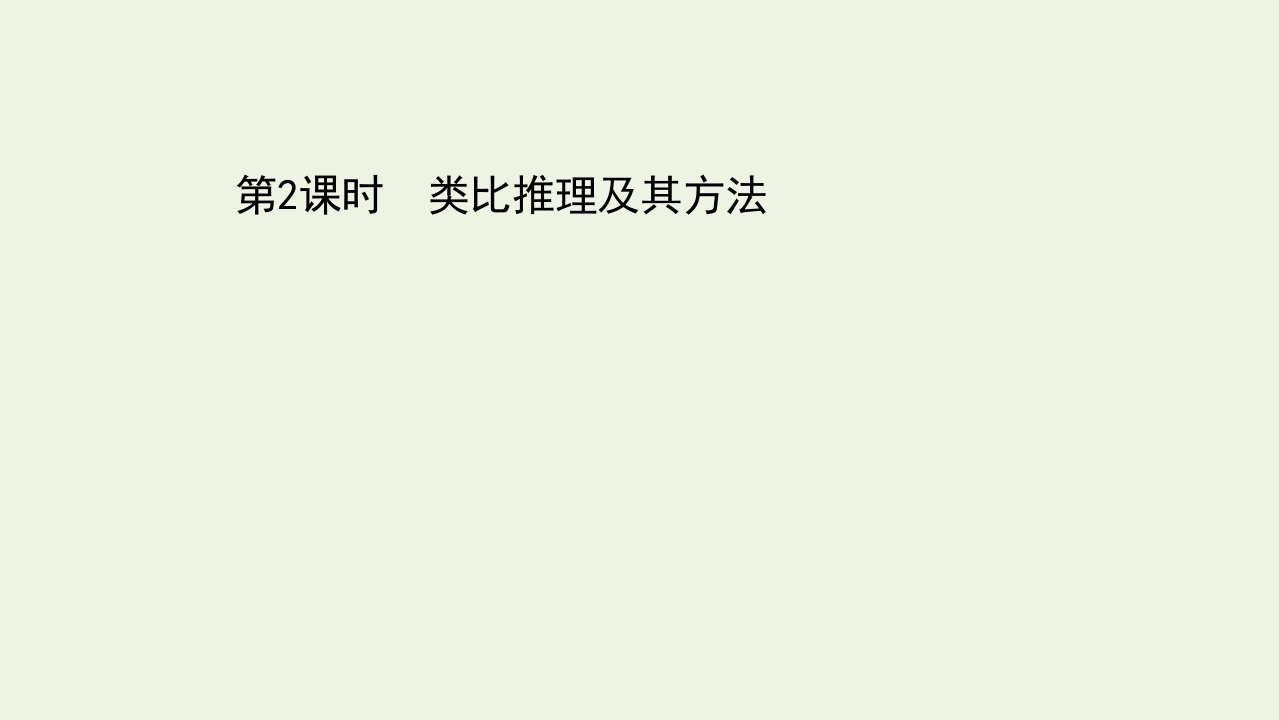 第2课时　类比推理及其方法